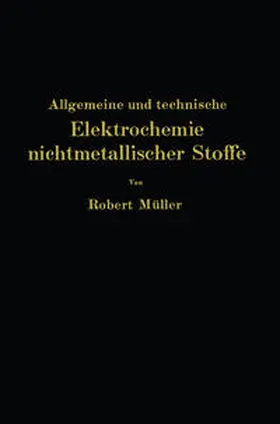 Allgemeine und technische
Elektrochemie nichtmetallischer Stoffe

Von

Robert Müller